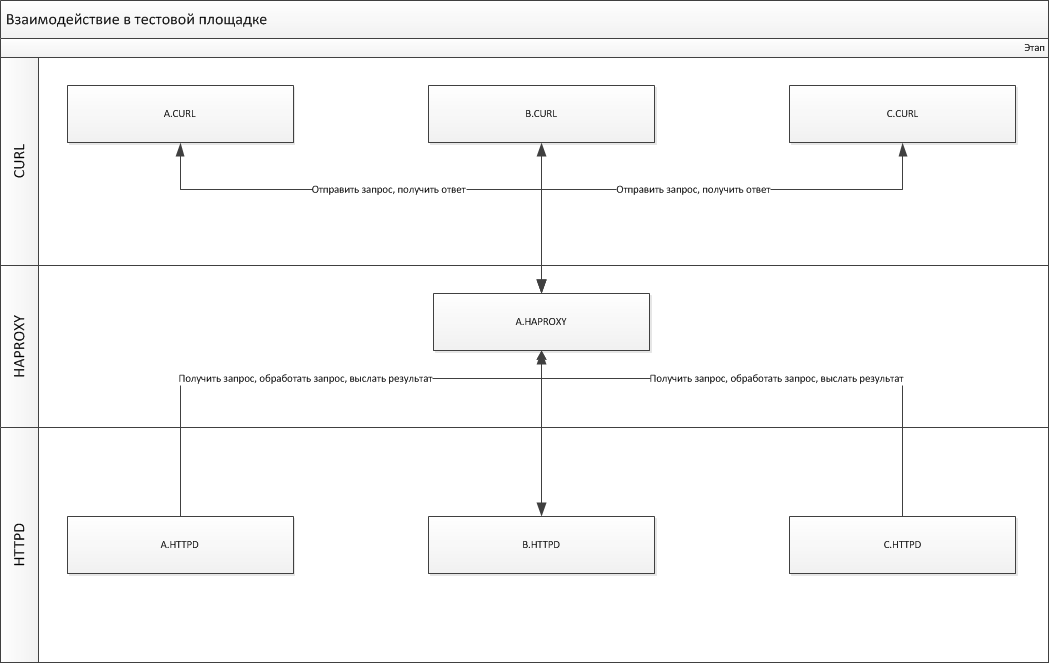 Взаимодействие в тестовой площадке

Этап

CURL

A.CURL

B.CURL

C.CURL

Отправить запрос, получить ответ

Отправить запрос, получить ответ

HAPROXY

A.HAPROXY

Получить запрос, обработать запрос, выслать результат

Получить запрос, обработать запрос, выслать результат

HTTPD

A.HTTPD

B.HTTPD

C.HTTPD